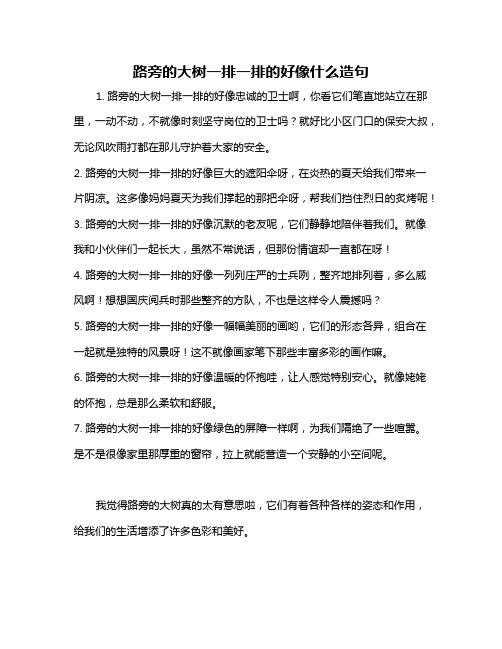 路旁的大树一排一排的好像什么造句

1. 路旁的大树一排一排的好像忠诚的卫士啊，你看它们笔直地站立在那里，一动不动，不就像时刻坚守岗位的卫士吗？就好比小区门口的保安大叔，无论风吹雨打都在那儿守护着大家的安全。

2. 路旁的大树一排一排的好像巨大的遮阳伞呀，在炎热的夏天给我们带来一片阴凉。这多像妈妈夏天为我们撑起的那把伞呀，帮我们挡住烈日的炙烤呢！

3. 路旁的大树一排一排的好像沉默的老友呢，它们静静地陪伴着我们。就像我和小伙伴们一起长大，虽然不常说话，但那份情谊却一直都在呀！

4. 路旁的大树一排一排的好像一列列庄严的士兵咧，整齐地排列着，多么威风啊！想想国庆阅兵时那些整齐的方队，不也是这样令人震撼吗？

5. 路旁的大树一排一排的好像一幅幅美丽的画哟，它们的形态各异，组合在一起就是独特的风景呀！这不就像画家笔下那些丰富多彩的画作嘛。

6. 路旁的大树一排一排的好像温暖的怀抱哇，让人感觉特别安心。就像姥姥的怀抱，总是那么柔软和舒服。

7. 路旁的大树一排一排的好像绿色的屏障一样啊，为我们隔绝了一些喧嚣。是不是很像家里那厚重的窗帘，拉上就能营造一个安静的小空间呢。

我觉得路旁的大树真的太有意思啦，它们有着各种各样的姿态和作用，给我们的生活增添了许多色彩和美好。